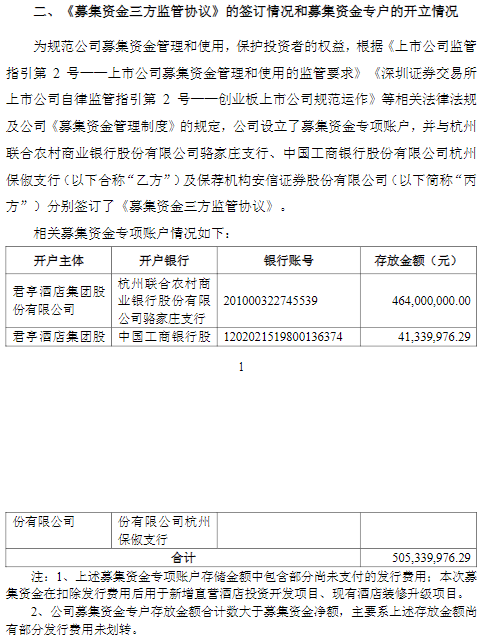 二、《募集资金三方监管协议》的签订情况和募集资金专户的开立情况

为规范公司募集资金管理和使用，保护投资者的权益，根据《上市公司监管指引第 2 号——上市公司募集资金管理和使用的监管要求》《深圳证券交易所上市公司自律监管指引第 2 号——创业板上市公司规范运作》等相关法律法规及公司《募集资金管理制度》的规定，公司设立了募集资金专项账户，并与杭州联合农村商业银行股份有限公司骆家庄支行、中国工商银行股份有限公司杭州保俶支行（以下合称“乙方”）及保荐机构安信证券股份有限公司（以下简称“丙方”）分别签订了《募集资金三方监管协议》。

相关募集资金专项账户情况如下：

| 开户主体 | 开户银行 | 银行账号 | 存放金额（元） |
|---|---|---|---|
| 君亭酒店集团股份有限公司 | 杭州联合农村商业银行股份有限公司骆家庄支行 | 201000322745539 | 464,000,000.00 |
| 君亭酒店集团股 | 中国工商银行股 | 1202021519800136374 | 41,339,976.29 |

1

| 份有限公司 | 份有限公司杭州保俶支行 | | |
|---|---|---|---|
| 合计 | | | 505,339,976.29 |

注：1、上述募集资金专项账户存储金额中包含部分尚未支付的发行费用；本次募集资金在扣除发行费用后用于新增直营酒店投资开发项目、现有酒店装修升级项目。

2、公司募集资金专户存放金额合计数大于募集资金净额，主要系上述存放金额尚有部分发行费用未划转。